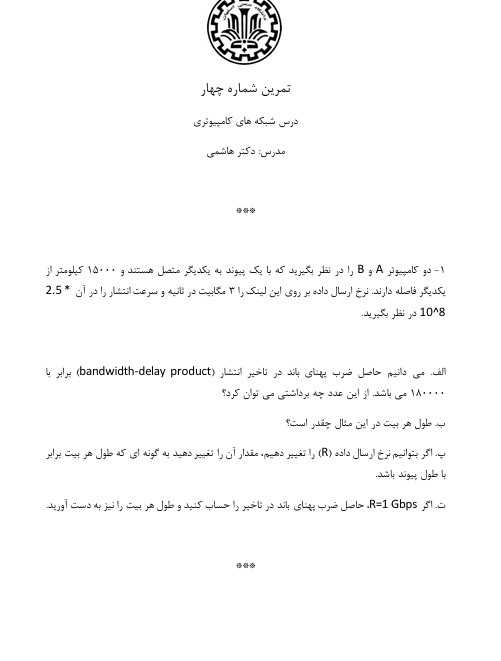 تمرین شماره چهار

درس شبکه های کامپیوتری

مدرس: دکتر هاشمی

***

۱- دو کامپیوتر A و B را در نظر بگیرید که با یک پیوند به یکدیگر متصل هستند و ۱۵۰۰۰ کیلومتر از یکدیگر فاصله دارند. نرخ ارسال داده بر روی این لینک را ۳ مگابیت در ثانیه و سرعت انتشار را در آن 2.5 * 10^8 در نظر بگیرید.

الف. می دانیم حاصل ضرب پهنای باند در تاخیر انتشار (bandwidth-delay product) برابر با ۱۸۰۰۰۰ می باشد. از این عدد چه برداشتی می توان کرد؟

ب. طول هر بیت در این مثال چقدر است؟

پ. اگر بتوانیم نرخ ارسال داده (R) را تغییر دهیم، مقدار آن را تغییر دهید به گونه ای که طول هر بیت برابر با طول پیوند باشد.

ت. اگر R=1 Gbps، حاصل ضرب پهنای باند در تاخیر را حساب کنید و طول هر بیت را نیز به دست آورید.

***